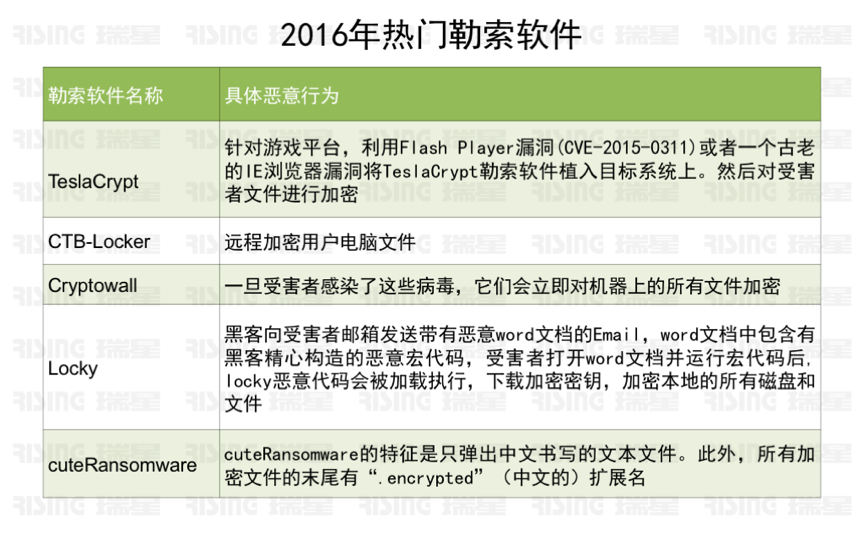 2016年热门勒索软件

| 勒索软件名称 | 具体恶意行为 |
|---|---|
| TeslaCrypt | 针对游戏平台，利用Flash Player漏洞(CVE-2015-0311)或者一个古老的IE浏览器漏洞将TeslaCrypt勒索软件植入目标系统上。然后对受害者文件进行加密 |
| CTB-Locker | 远程加密用户电脑文件 |
| Cryptowall | 一旦受害者感染了这些病毒，它们会立即对机器上的所有文件加密 |
| Locky | 黑客向受害者邮箱发送带有恶意word文档的Email，word文档中包含有黑客精心构造的恶意宏代码，受害者打开word文档并运行宏代码后,locky恶意代码会被加载执行，下载加密密钥，加密本地的所有磁盘和文件 |
| cuteRansomware | cuteRansomware的特征是只弹出中文书写的文本文件。此外，所有加密文件的末尾有“.encrypted”（中文的）扩展名 |

RISING 瑞星